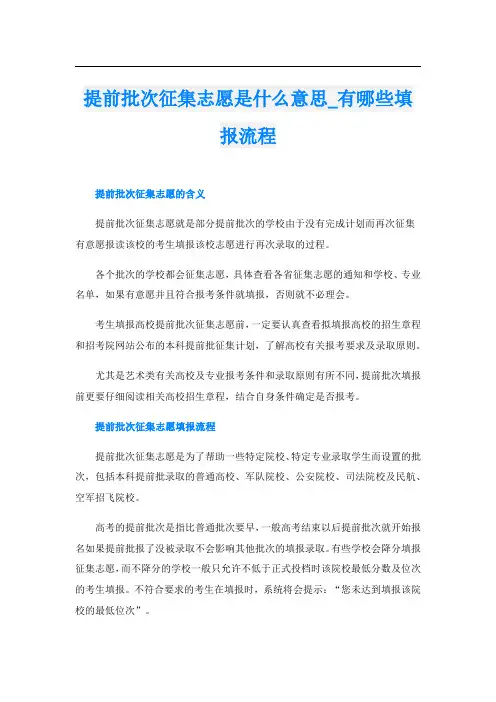 提前批次征集志愿是什么意思_有哪些填报流程

提前批次征集志愿的含义

提前批次征集志愿就是部分提前批次的学校由于没有完成计划而再次征集有意愿报读该校的考生填报该校志愿进行再次录取的过程。

各个批次的学校都会征集志愿，具体查看各省征集志愿的通知和学校、专业名单，如果有意愿并且符合报考条件就填报，否则就不必理会。

考生填报高校提前批次征集志愿前，一定要认真查看拟填报高校的招生章程和招考院网站公布的本科提前批征集计划，了解高校有关报考要求及录取原则。

尤其是艺术类有关高校及专业报考条件和录取原则有所不同，提前批次填报前更要仔细阅读相关高校招生章程，结合自身条件确定是否报考。

提前批次征集志愿填报流程

提前批次征集志愿是为了帮助一些特定院校、特定专业录取学生而设置的批次，包括本科提前批录取的普通高校、军队院校、公安院校、司法院校及民航、空军招飞院校。

高考的提前批次是指比普通批次要早，一般高考结束以后提前批次就开始报名如果提前批报了没被录取不会影响其他批次的填报录取。有些学校会降分填报征集志愿，而不降分的学校一般只允许不低于正式投档时该院校最低分数及位次的考生填报。不符合要求的考生在填报时，系统将会提示：“您未达到填报该院校的最低位次”。